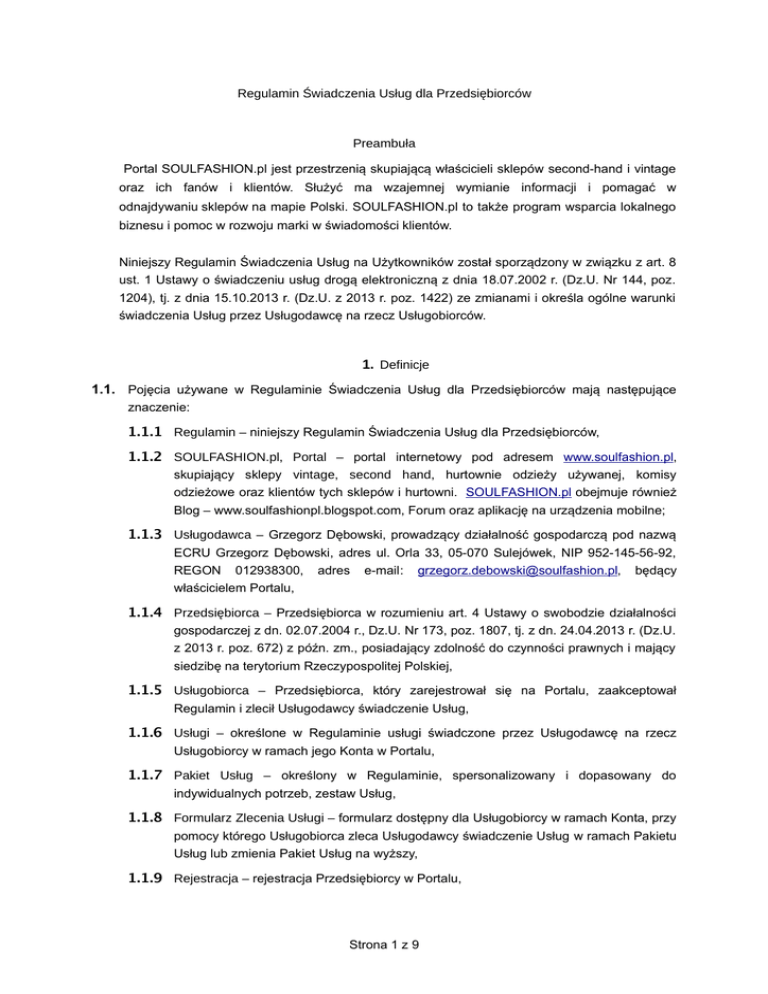 Regulamin Świadczenia Usług dla Przedsiębiorców

Preambuła

Portal SOULFASHION.pl jest przestrzenią skupiającą właścicieli sklepów second-hand i vintage oraz ich fanów i klientów. Służyć ma wzajemnej wymianie informacji i pomagać w odnajdywaniu sklepów na mapie Polski. SOULFASHION.pl to także program wsparcia lokalnego biznesu i pomoc w rozwoju marki w świadomości klientów.

Niniejszy Regulamin Świadczenia Usług na Użytkowników został sporządzony w związku z art. 8 ust. 1 Ustawy o świadczeniu usług drogą elektroniczną z dnia 18.07.2002 r. (Dz.U. Nr 144, poz. 1204), tj. z dnia 15.10.2013 r. (Dz.U. z 2013 r. poz. 1422) ze zmianami i określa ogólne warunki świadczenia Usług przez Usługodawcę na rzecz Usługobiorców.

1. Definicje

1.1. Pojęcia używane w Regulaminie Świadczenia Usług dla Przedsiębiorców mają następujące znaczenie:

1.1.1 Regulamin – niniejszy Regulamin Świadczenia Usług dla Przedsiębiorców,

1.1.2 SOULFASHION.pl, Portal – portal internetowy pod adresem www.soulfashion.pl, skupiający sklepy vintage, second hand, hurtownie odzieży używanej, komisy odzieżowe oraz klientów tych sklepów i hurtowni. SOULFASHION.pl obejmuje również Blog – www.soulfashionpl.blogspot.com, Forum oraz aplikację na urządzenia mobilne;

1.1.3 Usługodawca – Grzegorz Dębowski, prowadzący działalność gospodarczą pod nazwą ECRU Grzegorz Dębowski, adres ul. Orla 33, 05-070 Sulejówek, NIP 952-145-56-92, REGON 012938300, adres e-mail: grzegorz.debowski@soulfashion.pl, będący właścicielem Portalu,

1.1.4 Przedsiębiorca – Przedsiębiorca w rozumieniu art. 4 Ustawy o swobodzie działalności gospodarczej z dn. 02.07.2004 r., Dz.U. Nr 173, poz. 1807, tj. z dn. 24.04.2013 r. (Dz.U. z 2013 r. poz. 672) z późn. zm., posiadający zdolność do czynności prawnych i mający siedzibę na terytorium Rzeczypospolitej Polskiej,

1.1.5 Usługobiorca – Przedsiębiorca, który zarejestrował się na Portalu, zaakceptował Regulamin i zlecił Usługodawcy świadczenie Usług,

1.1.6 Usługi – określone w Regulaminie usługi świadczone przez Usługodawcę na rzecz Usługobiorcy w ramach jego Konta w Portalu,

1.1.7 Pakiet Usług – określony w Regulaminie, spersonalizowany i dopasowany do indywidualnych potrzeb, zestaw Usług,

1.1.8 Formularz Zlecenia Usługi – formularz dostępny dla Usługobiorcy w ramach Konta, przy pomocy którego Usługobiorca zleca Usługodawcy świadczenie Usług w ramach Pakietu Usług lub zmienia Pakiet Usług na wyższy,

1.1.9 Rejestracja – rejestracja Przedsiębiorcy w Portalu,

Strona 1 z 9